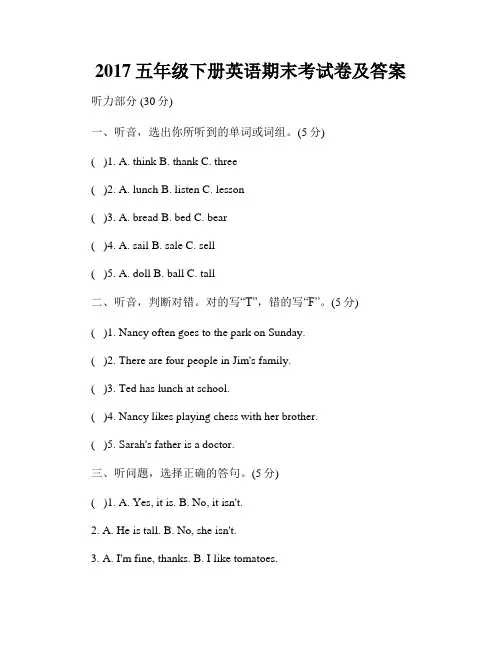 2017 五年级下册英语期末考试卷及答案

听力部分 (30 分)

一、听音，选出你所听到的单词或词组。(5 分)

( )1. A. think B. thank C. three

( )2. A. lunch B. listen C. lesson

( )3. A. bread B. bed C. bear

( )4. A. sail B. sale C. sell

( )5. A. doll B. ball C. tall

二、听音，判断对错。对的写“T”，错的写“F”。(5 分)

( )1. Nancy often goes to the park on Sunday.

( )2. There are four people in Jim's family.

( )3. Ted has lunch at school.

( )4. Nancy likes playing chess with her brother.

( )5. Sarah's father is a doctor.

三、听问题，选择正确的答句。(5 分)

( )1. A. Yes, it is. B. No, it isn't.

2. A. He is tall. B. No, she isn't.

3. A. I'm fine, thanks. B. I like tomatoes.